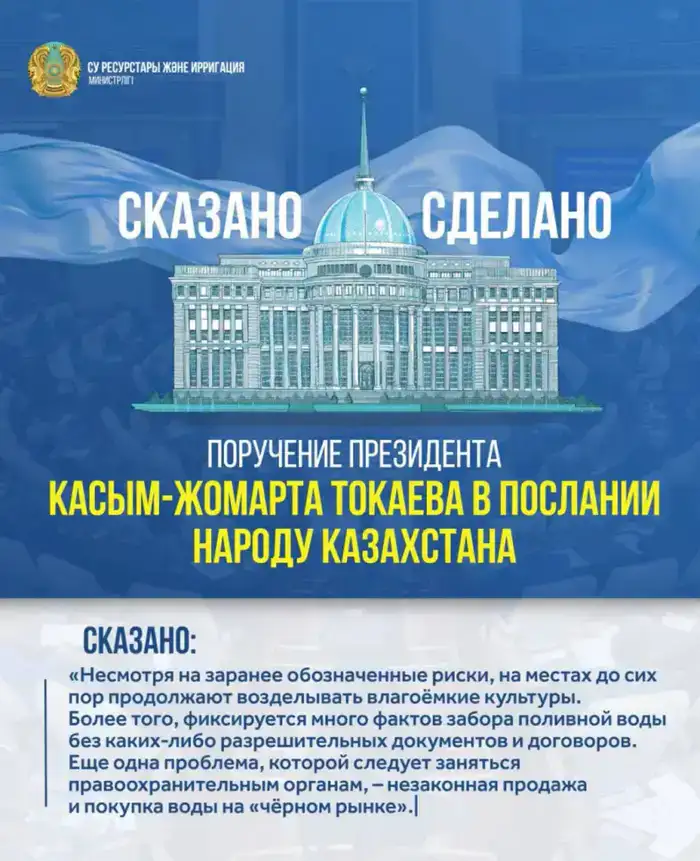 СУ РЕСУРСТАРЫ ЖӘНЕ ИРРИГАЦИЯ МИНИСТРЛІГІ

СКАЗАНО СДЕЛАНО

ПОРУЧЕНИЕ ПРЕЗИДЕНТА
КАСЫМ-ЖОМАРТА ТОКАЕВА В ПОСЛАНИИ НАРОДУ КАЗАХСТАНА

СКАЗАНО:

«Несмотря на заранее обозначенные риски, на местах до сих пор продолжают возделывать влагоёмкие культуры. Более того, фиксируется много фактов забора поливной воды без каких-либо разрешительных документов и договоров. Еще одна проблема, которой следует заняться правоохранительным органам, – незаконная продажа и покупка воды на «чёрном рынке».